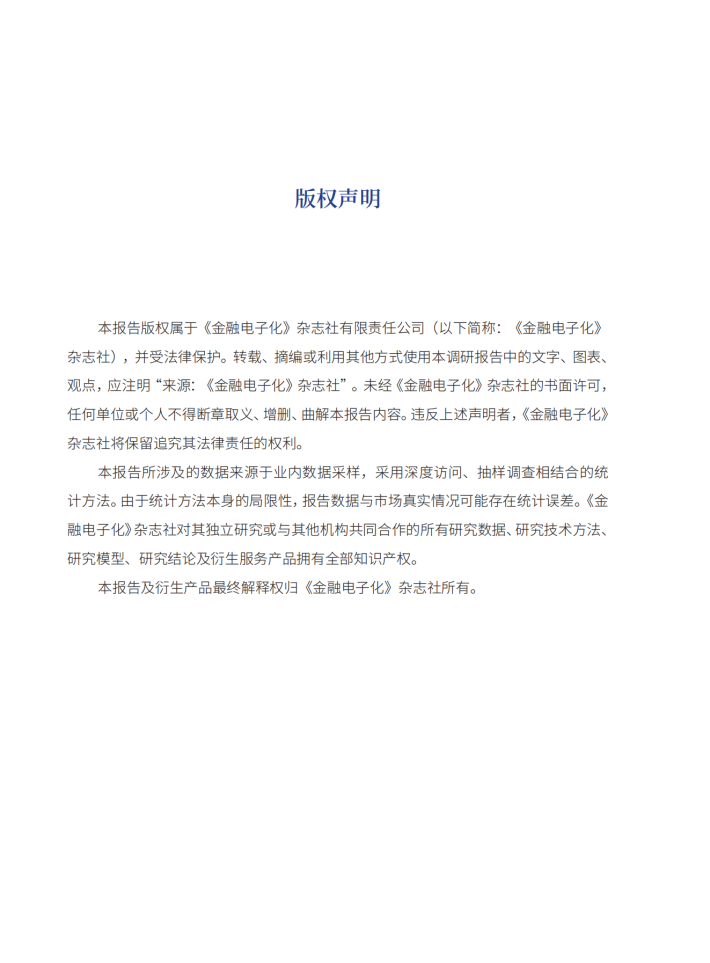 版权声明

本报告版权属于《金融电子化》杂志社有限责任公司（以下简称：《金融电子化》杂志社），并受法律保护。转载、摘编或利用其他方式使用本调研报告中的文字、图表、观点，应注明“来源：《金融电子化》杂志社”。未经《金融电子化》杂志社的书面许可，任何单位或个人不得断章取义、增删、曲解本报告内容。违反上述声明者，《金融电子化》杂志社将保留追究其法律责任的权利。

本报告所涉及的数据来源于业内数据采样，采用深度访问、抽样调查相结合的统计方法。由于统计方法本身的局限性，报告数据与市场真实情况可能存在统计误差。《金融电子化》杂志社对其独立研究或与其他机构共同合作的所有研究数据、研究技术方法、研究模型、研究结论及衍生服务产品拥有全部知识产权。

本报告及衍生产品最终解释权归《金融电子化》杂志社所有。